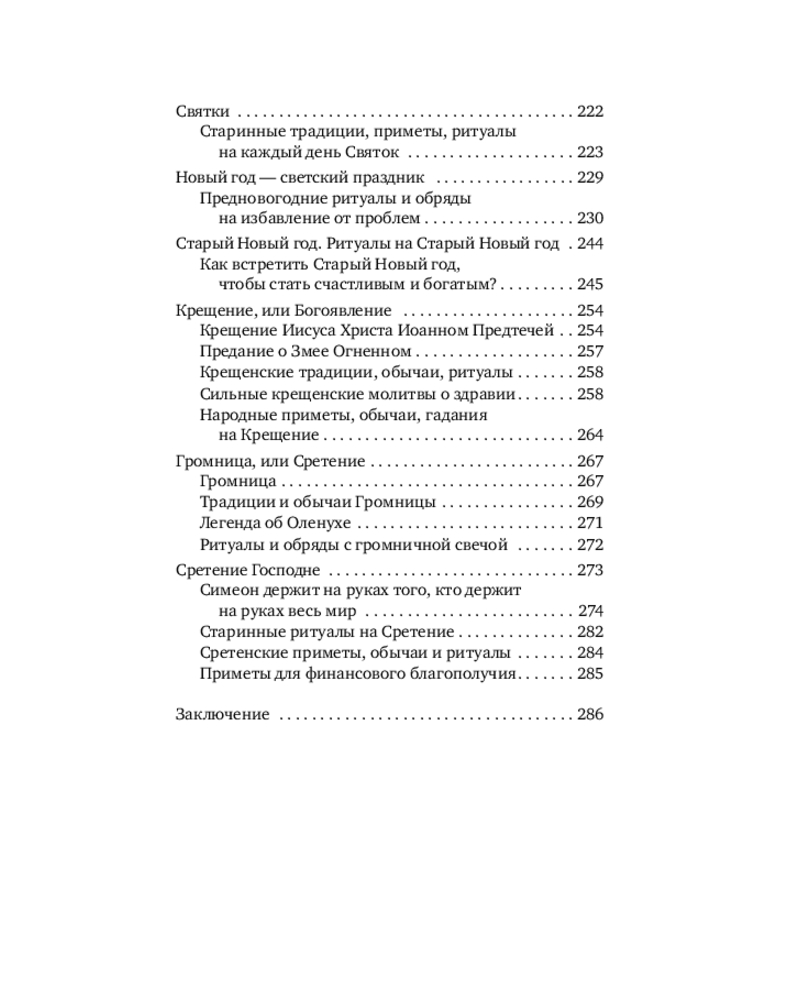 Святки 222

Старинные традиции, приметы, ритуалы на каждый день Святок 223

Новый год — светский праздник 229

Предновогодние ритуалы и обряды на избавление от проблем 230

Старый Новый год. Ритуалы на Старый Новый год 244

Как встретить Старый Новый год, чтобы стать счастливым и богатым? 245

Крещение, или Богоявление 254

Крещение Иисуса Христа Иоанном Предтечей 254

Предание о Змее Огненном 257

Крещенские традиции, обычаи, ритуалы 258

Сильные крещенские молитвы о здравии 258

Народные приметы, обычаи, гадания на Крещение 264

Громница, или Сретение 267

Громница 267

Традиции и обычаи Громницы 269

Легенда об Оленухе 271

Ритуалы и обряды с громничной свечой 272

Сретение Господне 273

Симеон держит на руках того, кто держит на руках весь мир 274

Старинные ритуалы на Сретение 282

Сретенские приметы, обычаи и ритуалы 284

Приметы для финансового благополучия 285

Заключение 286